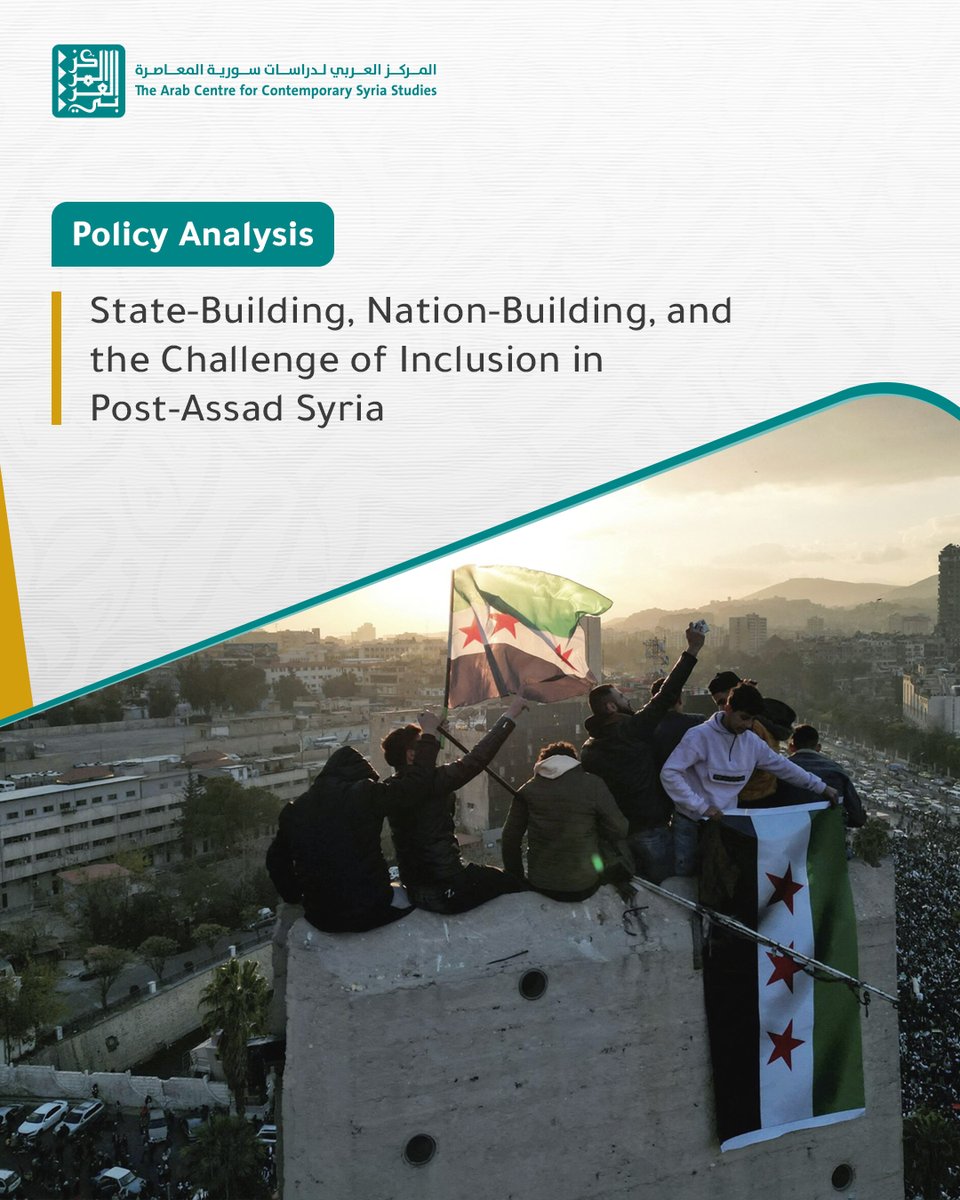 المركز العربي لدراسات سورية المعاصرة
The Arab Centre for Contemporary Syria Studies

Policy Analysis

State-Building, Nation-Building, and the Challenge of Inclusion in Post-Assad Syria